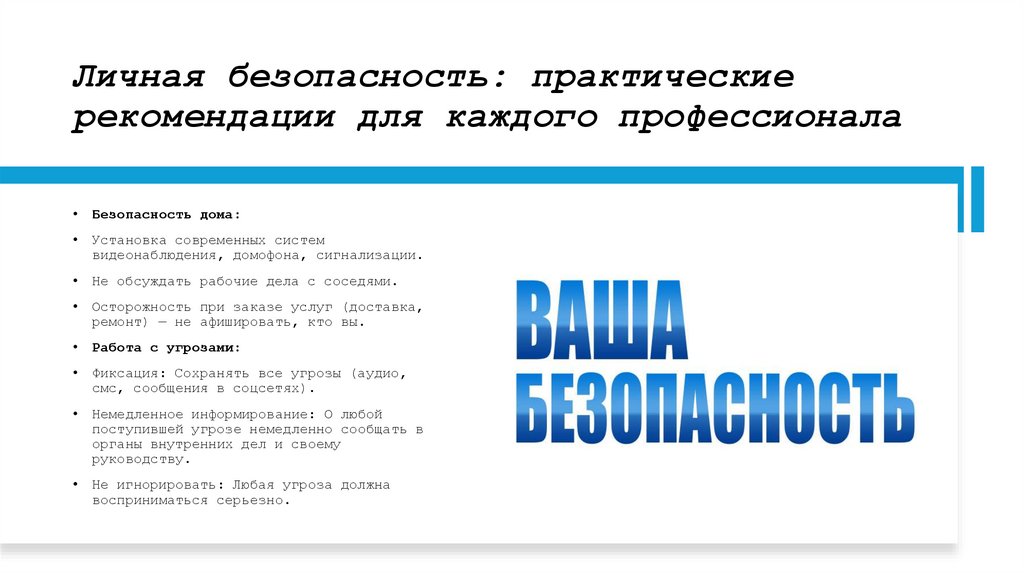 Личная безопасность: практические рекомендации для каждого профессионала

• Безопасность дома:
• Установка современных систем видеонаблюдения, домофона, сигнализации.
• Не обсуждать рабочие дела с соседями.
• Осторожность при заказе услуг (доставка, ремонт) — не афишировать, кто вы.
• Работа с угрозами:
• Фиксация: Сохранять все угрозы (аудио, смс, сообщения в соцсетях).
• Немедленное информирование: О любой поступившей угрозе немедленно сообщать в органы внутренних дел и своему руководству.
• Не игнорировать: Любая угроза должна восприниматься серьезно.

ВАША БЕЗОПАСНОСТЬ